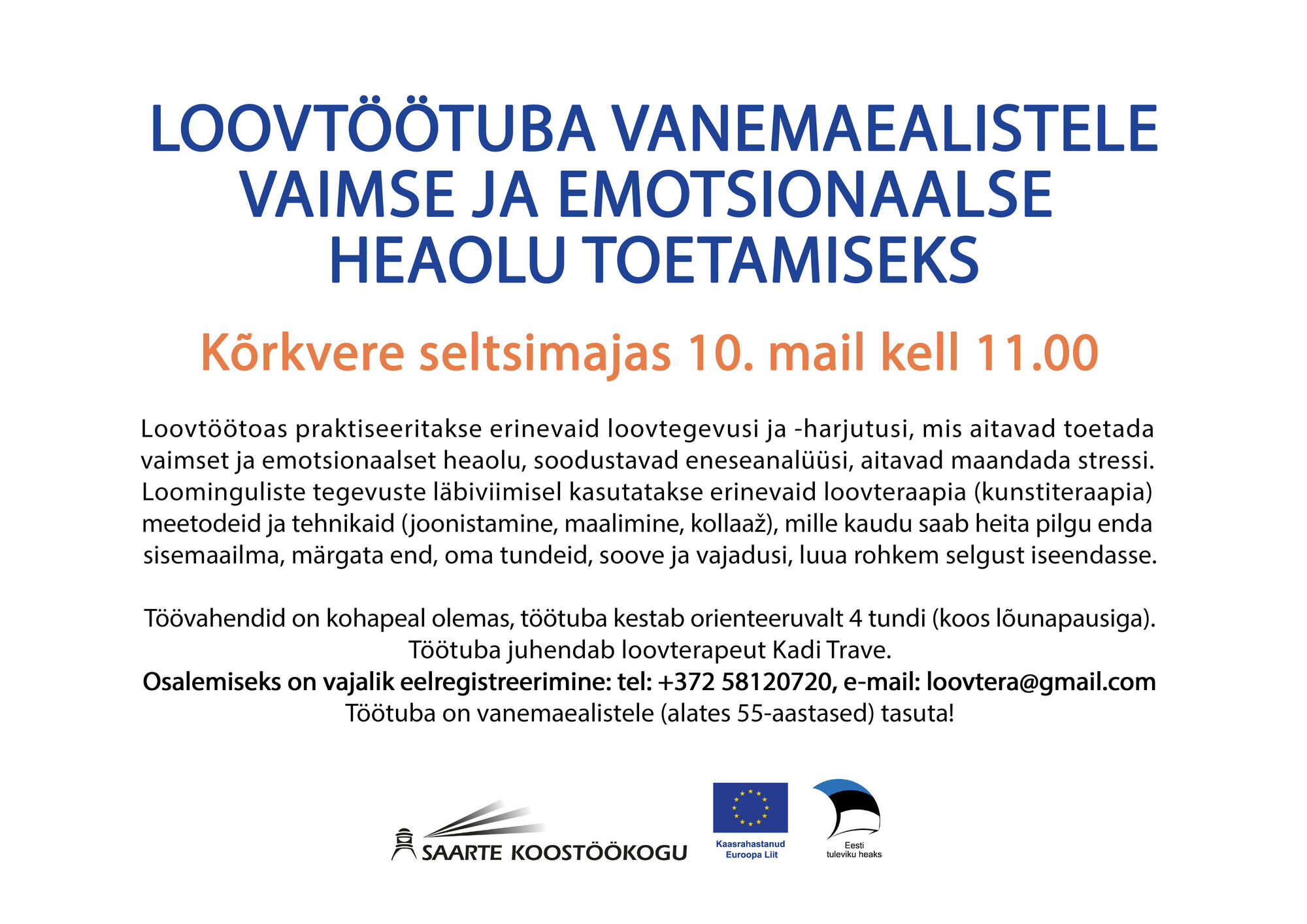 LOOVTÖÖTUBA VANEMAEALISTELE VAIMSE JA EMOTSIONAALSE HEAOLU TOETAMISEKS

Kõrkvere seltsimajas 10. mail kell 11.00

Loovtöötoas praktiseeritakse erinevaid loovtegevusi ja -harjutusi, mis aitavad toetada vaimset ja emotsionaalset heaolu, soodustavad eneseanalüüsi, aitavad maandada stressi. Loominguliste tegevuste läbiviimisel kasutatakse erinevaid loovteraapia (kunstiteraapia) meetodeid ja tehnikaid (joonistamine, maalimine, kollaaž), mille kaudu saab heita pilgu enda sisemaailma, märgata end, oma tundeid, soove ja vajadusi, luua rohkem selgust iseendasse.

Töövahendid on kohapeal olemas, töötuba kestab orienteeruvalt 4 tundi (koos lõunapausiga).
Töötuba juhendab loovterapeut Kadi Trave.
Osalemiseks on vajalik eelregistreerimine: tel: +372 58120720, e-mail: loovtera@gmail.com
Töötuba on vanemaealistele (alates 55-aastased) tasuta!

SAARTE KOOSTÖÖKOGU

Kaasrahastanud Euroopa Liit

Eesti tuleviku heaks